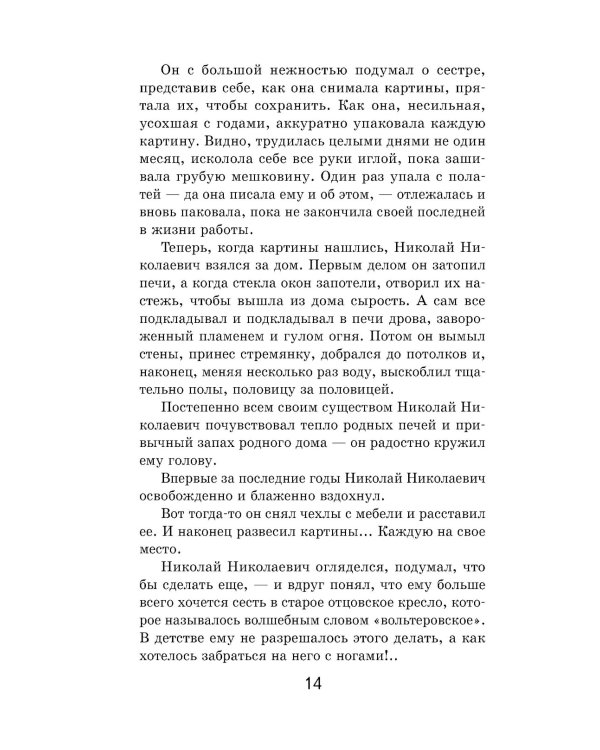 Он с большой нежностью подумал о сестре, представив себе, как она снимала картины, прятала их, чтобы сохранить. Как она, несильная, усохшая с годами, аккуратно упаковала каждую картину. Видно, трудилась целыми днями не один месяц, исколола себе все руки иглой, пока зашивала грубую мешковину. Один раз упала с полатей — да она писала ему и об этом, — отлежалась и вновь паковала, пока не закончила своей последней в жизни работы.

Теперь, когда картины нашлись, Николай Николаевич взялся за дом. Первым делом он затопил печи, а когда стекла окон запотели, отворил их настежь, чтобы вышла из дома сырость. А сам все подкладывал и подкладывал в печи дрова, завороженный пламенем и гулом огня. Потом он вымыл стены, принес стремянку, добрался до потолков и, наконец, меняя несколько раз воду, выскоблил тщательно полы, половицу за половицей.

Постепенно всем своим существом Николай Николаевич почувствовал тепло родных печей и привычный запах родного дома — он радостно кружил ему голову.

Впервые за последние годы Николай Николаевич освобожденно и блаженно вздохнул.

Вот тогда-то он снял чехлы с мебели и расставил ее. И наконец развесил картины... Каждую на свое место.

Николай Николаевич огляделся, подумал, что бы сделать еще, — и вдруг понял, что ему больше всего хочется сесть в старое отцовское кресло, которое называлось волшебным словом «вольтеровское». В детстве ему не разрешалось этого делать, а как хотелось забраться на него с ногами!..

14